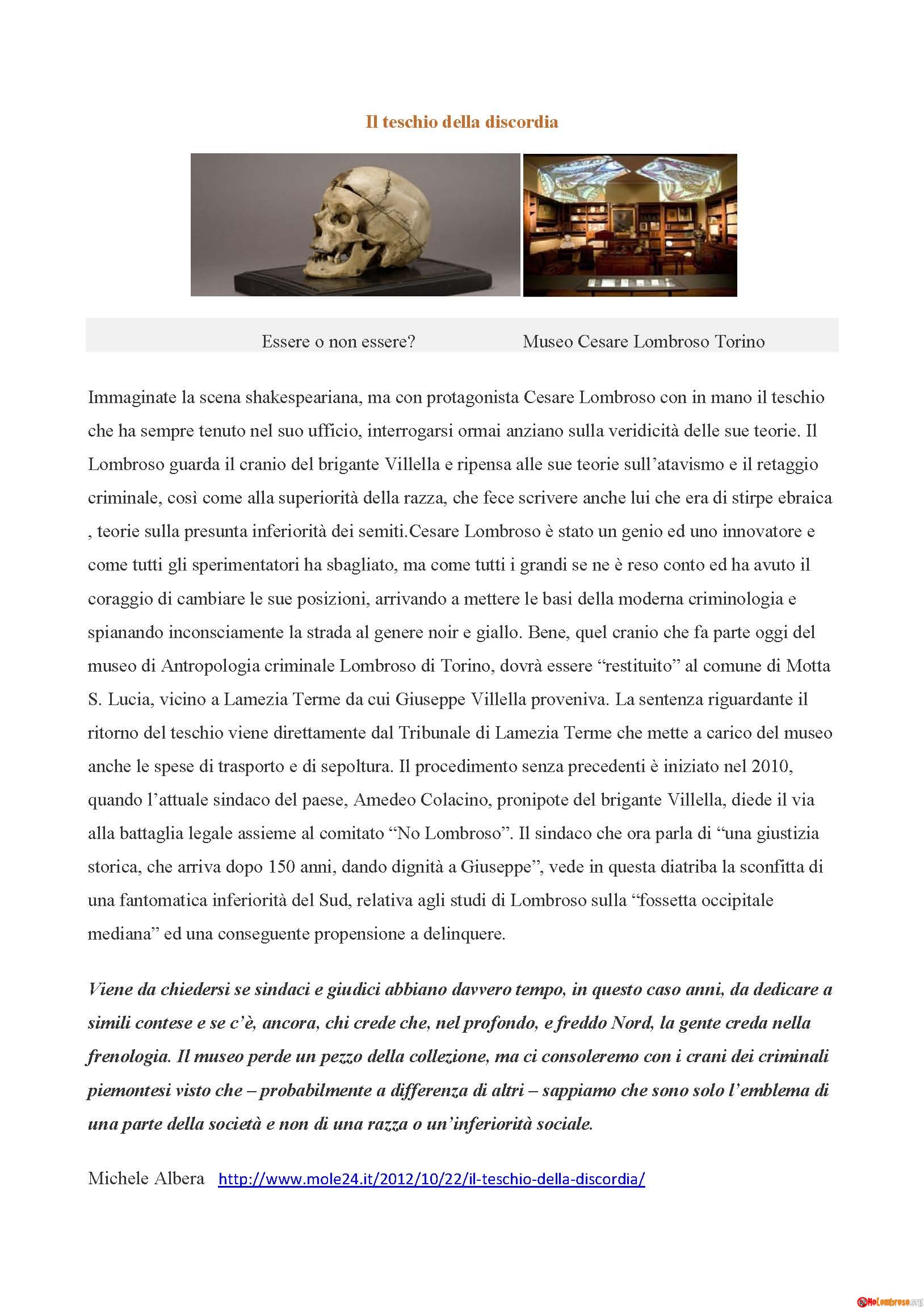 Il teschio della discordia

Essere o non essere? Museo Cesare Lombroso Torino

Immaginate la scena shakespeariana, ma con protagonista Cesare Lombroso con in mano il teschio che ha sempre tenuto nel suo ufficio, interrogarsi ormai anziano sulla veridicità delle sue teorie. Il Lombroso guarda il cranio del brigante Villella e ripensa alle sue teorie sull'atavismo e il retaggio criminale, così come alla superiorità della razza, che fece scrivere anche lui che era di stirpe ebraica , teorie sulla presunta inferiorità dei semiti.Cesare Lombroso è stato un genio ed uno innovatore e come tutti gli sperimentatori ha sbagliato, ma come tutti i grandi se ne è reso conto ed ha avuto il coraggio di cambiare le sue posizioni, arrivando a mettere le basi della moderna criminologia e spianando inconsciamente la strada al genere noir e giallo. Bene, quel cranio che fa parte oggi del museo di Antropologia criminale Lombroso di Torino, dovrà essere "restituito" al comune di Motta S. Lucia, vicino a Lamezia Terme da cui Giuseppe Villella proveniva. La sentenza riguardante il ritorno del teschio viene direttamente dal Tribunale di Lamezia Terme che mette a carico del museo anche le spese di trasporto e di sepoltura. Il procedimento senza precedenti è iniziato nel 2010, quando l'attuale sindaco del paese, Amedeo Colacino, pronipote del brigante Villella, diede il via alla battaglia legale assieme al comitato "No Lombroso". Il sindaco che ora parla di "una giustizia storica, che arriva dopo 150 anni, dando dignità a Giuseppe", vede in questa diatriba la sconfitta di una fantomatica inferiorità del Sud, relativa agli studi di Lombroso sulla "fossetta occipitale mediana" ed una conseguente propensione a delinquere.

Viene da chiedersi se sindaci e giudici abbiano davvero tempo, in questo caso anni, da dedicare a simili contese e se c'è, ancora, chi crede che, nel profondo, e freddo Nord, la gente creda nella frenologia. Il museo perde un pezzo della collezione, ma ci consoleremo con i crani dei criminali piemontesi visto che – probabilmente a differenza di altri – sappiamo che sono solo l'emblema di una parte della società e non di una razza o un'inferiorità sociale.

Michele Albera http://www.mole24.it/2012/10/22/il-teschio-della-discordia/

NoLombroso.org